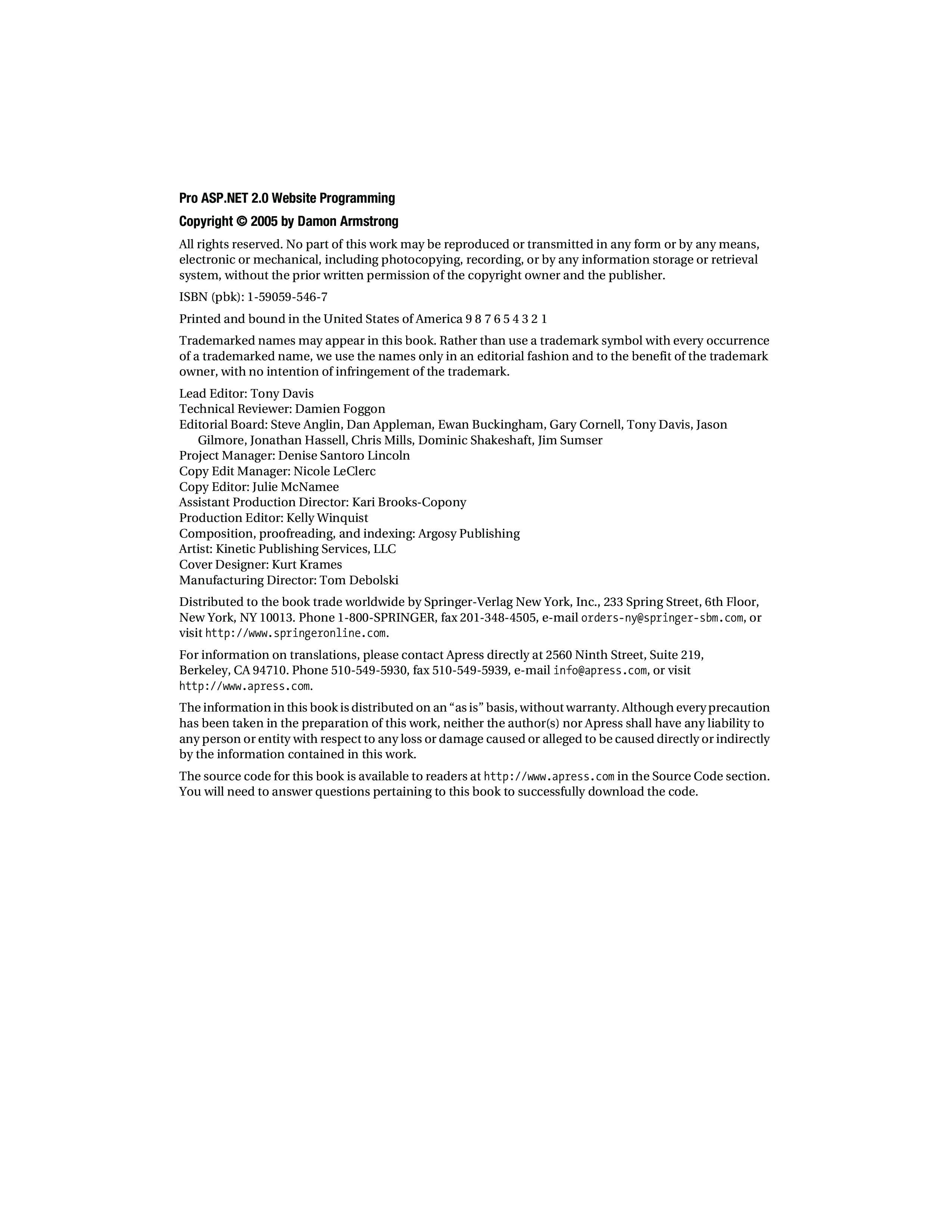 Pro ASP.NET 2.0 Website Programming

Copyright © 2005 by Damon Armstrong

All rights reserved. No part of this work may be reproduced or transmitted in any form or by any means, electronic or mechanical, including photocopying, recording, or by any information storage or retrieval system, without the prior written permission of the copyright owner and the publisher.

ISBN (pbk): 1-59059-546-7

Printed and bound in the United States of America 9 8 7 6 5 4 3 2 1

Trademarked names may appear in this book. Rather than use a trademark symbol with every occurrence of a trademarked name, we use the names only in an editorial fashion and to the benefit of the trademark owner, with no intention of infringement of the trademark.

Lead Editor: Tony Davis
Technical Reviewer: Damien Foggon
Editorial Board: Steve Anglin, Dan Appleman, Ewan Buckingham, Gary Cornell, Tony Davis, Jason Gilmore, Jonathan Hassell, Chris Mills, Dominic Shakeshaft, Jim Sumser
Project Manager: Denise Santoro Lincoln
Copy Edit Manager: Nicole LeClerc
Copy Editor: Julie McNamee
Assistant Production Director: Kari Brooks-Copony
Production Editor: Kelly Winquist
Composition, proofreading, and indexing: Argosy Publishing
Artist: Kinetic Publishing Services, LLC
Cover Designer: Kurt Krames
Manufacturing Director: Tom Debolski

Distributed to the book trade worldwide by Springer-Verlag New York, Inc., 233 Spring Street, 6th Floor, New York, NY 10013. Phone 1-800-SPRINGER, fax 201-348-4505, e-mail orders-ny@springer-sbm.com, or visit http://www.springeronline.com.

For information on translations, please contact Apress directly at 2560 Ninth Street, Suite 219, Berkeley, CA 94710. Phone 510-549-5930, fax 510-549-5939, e-mail info@apress.com, or visit http://www.apress.com.

The information in this book is distributed on an “as is” basis, without warranty. Although every precaution has been taken in the preparation of this work, neither the author(s) nor Apress shall have any liability to any person or entity with respect to any loss or damage caused or alleged to be caused directly or indirectly by the information contained in this work.

The source code for this book is available to readers at http://www.apress.com in the Source Code section. You will need to answer questions pertaining to this book to successfully download the code.